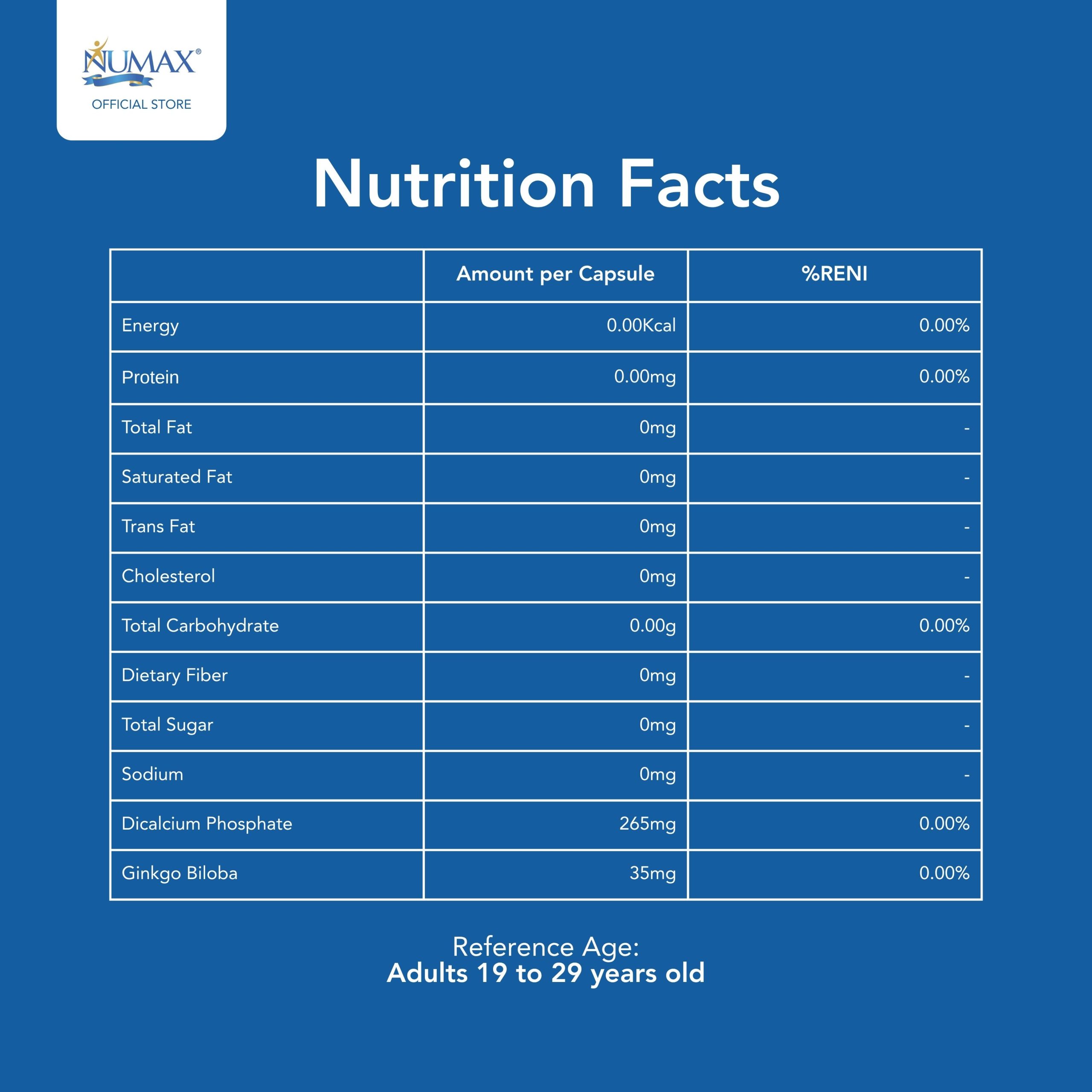 NUMAX®
OFFICIAL STORE

Nutrition Facts

|  | Amount per Capsule | %RENI |
|---|---|---|
| Energy | 0.00Kcal | 0.00% |
| Protein | 0.00mg | 0.00% |
| Total Fat | 0mg | - |
| Saturated Fat | 0mg | - |
| Trans Fat | 0mg | - |
| Cholesterol | 0mg | - |
| Total Carbohydrate | 0.00g | 0.00% |
| Dietary Fiber | 0mg | - |
| Total Sugar | 0mg | - |
| Sodium | 0mg | - |
| Dicalcium Phosphate | 265mg | 0.00% |
| Ginkgo Biloba | 35mg | 0.00% |

Reference Age:
Adults 19 to 29 years old